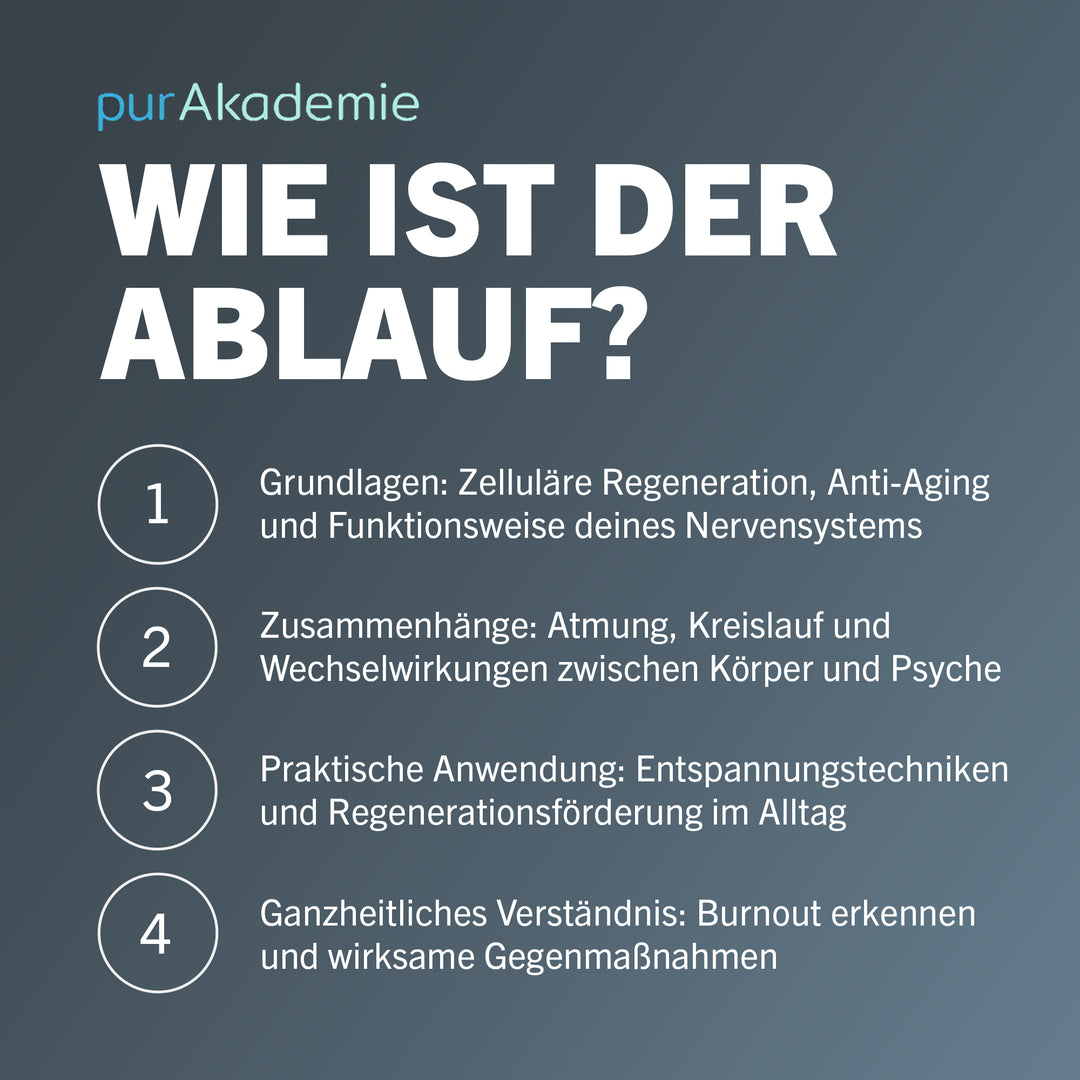 purAkademie

WIE IST DER ABLAUF?

1 Grundlagen: Zelluläre Regeneration, Anti-Aging und Funktionsweise deines Nervensystems

2 Zusammenhänge: Atmung, Kreislauf und Wechselwirkungen zwischen Körper und Psyche

3 Praktische Anwendung: Entspannungstechniken und Regenerationsförderung im Alltag

4 Ganzheitliches Verständnis: Burnout erkennen und wirksame Gegenmaßnahmen